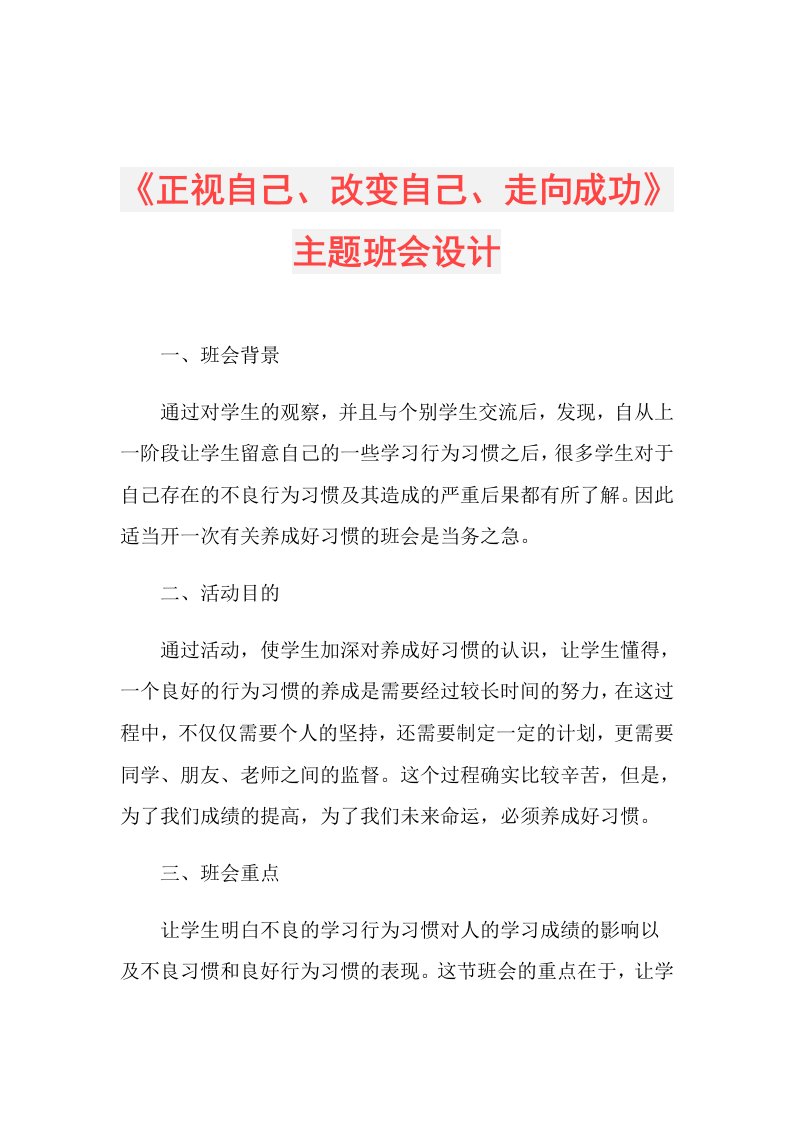 《正视自己、改变自己、走向成功》主题班会设计

一、班会背景

通过对学生的观察，并且与个别学生交流后，发现，自从上一阶段让学生留意自己的一些学习行为习惯之后，很多学生对于自己存在的不良行为习惯及其造成的严重后果都有所了解。因此适当开一次有关养成好习惯的班会是当务之急。

二、活动目的

通过活动，使学生加深对养成好习惯的认识，让学生懂得，一个良好的行为习惯的养成是需要经过较长时间的努力，在这过程中，不仅仅需要个人的坚持，还需要制定一定的计划，更需要同学、朋友、老师之间的监督。这个过程确实比较辛苦，但是，为了我们成绩的提高，为了我们未来命运，必须养成好习惯。

三、班会重点

让学生明白不良的学习行为习惯对人的学习成绩的影响以及不良习惯和良好行为习惯的表现。这节班会的重点在于，让学